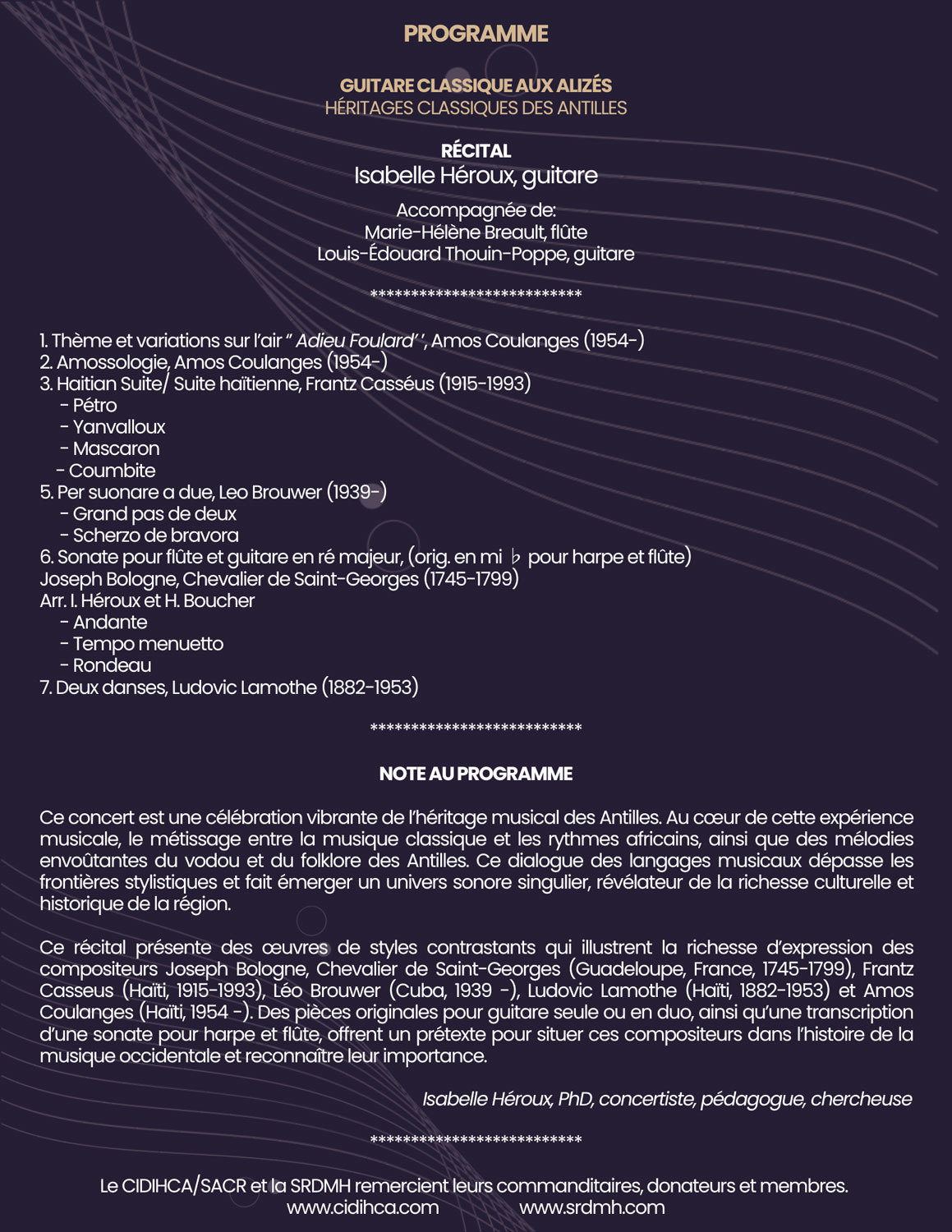 PROGRAMME

GUITARE CLASSIQUE AUX ALIZÉS
HÉRITAGES CLASSIQUES DES ANTILLES

RÉCITAL
Isabelle Héroux, guitare

Accompagnée de:
Marie-Hélène Breault, flûte
Louis-Édouard Thouin-Poppe, guitare

**************************

1. Thème et variations sur l'air " Adieu Foulard' ', Amos Coulanges (1954-)
2. Amossologie, Amos Coulanges (1954-)
3. Haitian Suite/ Suite haïtienne, Frantz Casséus (1915-1993)
- Pétro
- Yanvalloux
- Mascaron
- Coumbite
5. Per suonare a due, Leo Brouwer (1939-)
- Grand pas de deux
- Scherzo de bravora
6. Sonate pour flûte et guitare en ré majeur, (orig. en mi ♭ pour harpe et flûte)
Joseph Bologne, Chevalier de Saint-Georges (1745-1799)
Arr. I. Héroux et H. Boucher
- Andante
- Tempo menuetto
- Rondeau
7. Deux danses, Ludovic Lamothe (1882-1953)

**************************

NOTE AU PROGRAMME

Ce concert est une célébration vibrante de l'héritage musical des Antilles. Au cœur de cette expérience musicale, le métissage entre la musique classique et les rythmes africains, ainsi que des mélodies envoûtantes du vodou et du folklore des Antilles. Ce dialogue des langages musicaux dépasse les frontières stylistiques et fait émerger un univers sonore singulier, révélateur de la richesse culturelle et historique de la région.

Ce récital présente des œuvres de styles contrastants qui illustrent la richesse d'expression des compositeurs Joseph Bologne, Chevalier de Saint-Georges (Guadeloupe, France, 1745-1799), Frantz Casseus (Haïti, 1915-1993), Léo Brouwer (Cuba, 1939 -), Ludovic Lamothe (Haïti, 1882-1953) et Amos Coulanges (Haïti, 1954 -). Des pièces originales pour guitare seule ou en duo, ainsi qu'une transcription d'une sonate pour harpe et flûte, offrent un prétexte pour situer ces compositeurs dans l'histoire de la musique occidentale et reconnaître leur importance.

Isabelle Héroux, PhD, concertiste, pédagogue, chercheuse

**************************

Le CIDIHCA/SACR et la SRDMH remercient leurs commanditaires, donateurs et membres.
www.cidihca.com www.srdmh.com